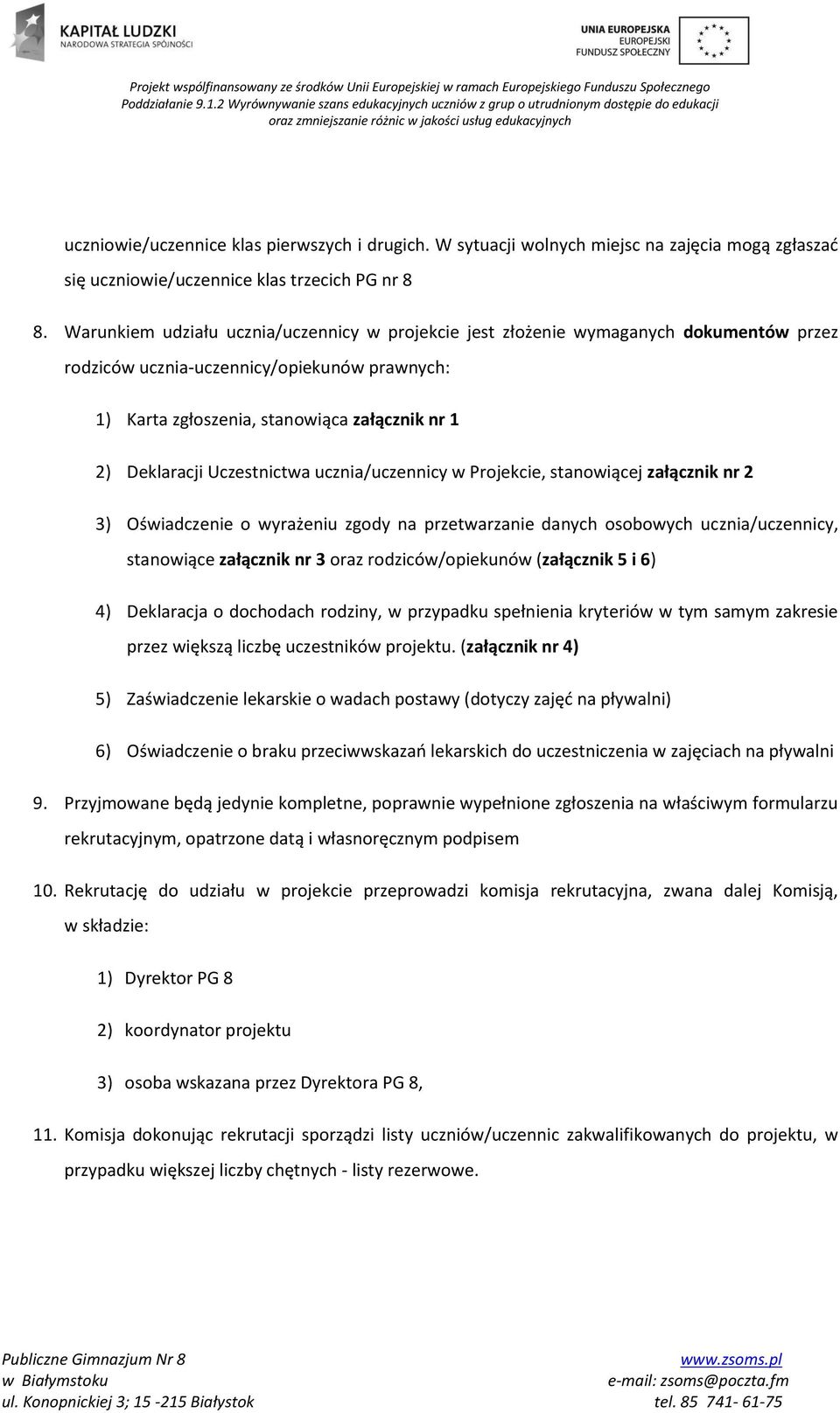 KAPITAŁ LUDZKI
NARODOWA STRATEGIA SPÓJNOŚCI

UNIA EUROPEJSKA
EUROPEJSKI
FUNDUSZ SPOŁECZNY

Projekt współfinansowany ze środków Unii Europejskiej w ramach Europejskiego Funduszu Społecznego
Poddziałanie 9.1.2 Wyrównywanie szans edukacyjnych uczniów z grup o utrudnionym dostępie do edukacji oraz zmniejszanie różnic w jakości usług edukacyjnych

uczniowie/uczennice klas pierwszych i drugich. W sytuacji wolnych miejsc na zajęcia mogą zgłaszać się uczniowie/uczennice klas trzecich PG nr 8

8. Warunkiem udziału ucznia/uczennicy w projekcie jest złożenie wymaganych dokumentów przez rodziców ucznia-uczennicy/opiekunów prawnych:

1) Karta zgłoszenia, stanowiąca załącznik nr 1

2) Deklaracji Uczestnictwa ucznia/uczennicy w Projekcie, stanowiącej załącznik nr 2

3) Oświadczenie o wyrażeniu zgody na przetwarzanie danych osobowych ucznia/uczennicy, stanowiące załącznik nr 3 oraz rodziców/opiekunów (załącznik 5 i 6)

4) Deklaracja o dochodach rodziny, w przypadku spełnienia kryteriów w tym samym zakresie przez większą liczbę uczestników projektu. (załącznik nr 4)

5) Zaświadczenie lekarskie o wadach postawy (dotyczy zajęć na pływalni)

6) Oświadczenie o braku przeciwwskazań lekarskich do uczestniczenia w zajęciach na pływalni

9. Przyjmowane będą jedynie kompletne, poprawnie wypełnione zgłoszenia na właściwym formularzu rekrutacyjnym, opatrzone datą i własnoręcznym podpisem

10. Rekrutację do udziału w projekcie przeprowadzi komisja rekrutacyjna, zwana dalej Komisją, w składzie:

1) Dyrektor PG 8

2) koordynator projektu

3) osoba wskazana przez Dyrektora PG 8,

11. Komisja dokonując rekrutacji sporządzi listy uczniów/uczennic zakwalifikowanych do projektu, w przypadku większej liczby chętnych - listy rezerwowe.

Publiczne Gimnazjum Nr 8
w Białymstoku
ul. Konopnickiej 3; 15 -215 Białystok

www.zsoms.pl
e-mail: zsoms@poczta.fm
tel. 85 741- 61-75